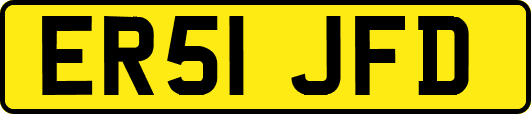 ER51 JFD